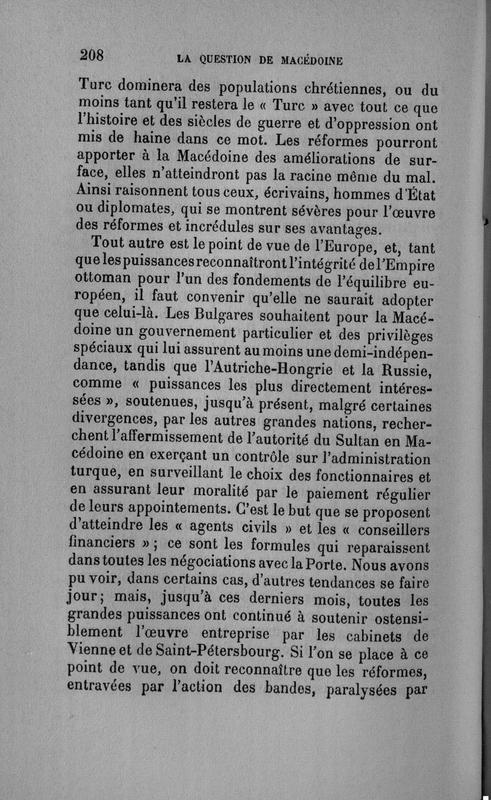 208 LA QUESTION DE MACÉDOINE

Turc dominera des populations chrétiennes, ou du moins tant qu'il restera le « Turc » avec tout ce que l'histoire et des siècles de guerre et d'oppression ont mis de haine dans ce mot. Les réformes pourront apporter à la Macédoine des améliorations de surface, elles n'atteindront pas la racine même du mal. Ainsi raisonnent tous ceux, écrivains, hommes d'État ou diplomates, qui se montrent sévères pour l'œuvre des réformes et incrédules sur ses avantages.

Tout autre est le point de vue de l'Europe, et, tant que les puissances reconnaîtront l'intégrité de l'Empire ottoman pour l'un des fondements de l'équilibre européen, il faut convenir qu'elle ne saurait adopter que celui-là. Les Bulgares souhaitent pour la Macédoine un gouvernement particulier et des privilèges spéciaux qui lui assurent au moins une demi-indépendance, tandis que l'Autriche-Hongrie et la Russie, comme « puissances les plus directement intéressées », soutenues, jusqu'à présent, malgré certaines divergences, par les autres grandes nations, recherchent l'affermissement de l'autorité du Sultan en Macédoine en exerçant un contrôle sur l'administration turque, en surveillant le choix des fonctionnaires et en assurant leur moralité par le paiement régulier de leurs appointements. C'est le but que se proposent d'atteindre les « agents civils » et les « conseillers financiers » ; ce sont les formules qui reparaissent dans toutes les négociations avec la Porte. Nous avons pu voir, dans certains cas, d'autres tendances se faire jour ; mais, jusqu'à ces derniers mois, toutes les grandes puissances ont continué à soutenir ostensiblement l'œuvre entreprise par les cabinets de Vienne et de Saint-Pétersbourg. Si l'on se place à ce point de vue, on doit reconnaître que les réformes, entravées par l'action des bandes, paralysées par